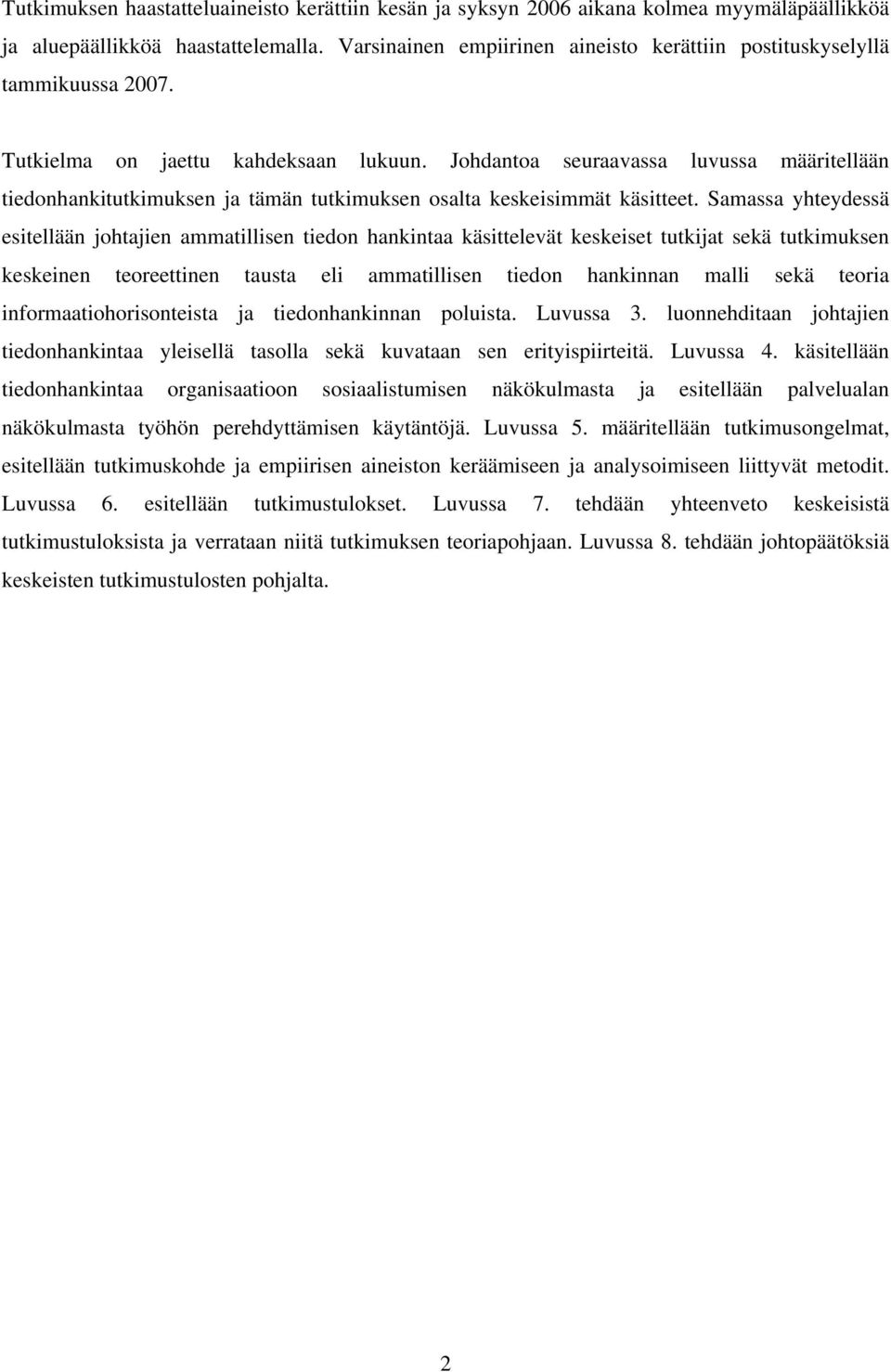 Tutkimuksen haastatteluaineisto kerättiin kesän ja syksyn 2006 aikana kolmea myymäläpäällikköä ja aluepäällikköä haastattelemalla. Varsinainen empiirinen aineisto kerättiin postituskyselyllä tammikuussa 2007.

Tutkielma on jaettu kahdeksaan lukuun. Johdantoa seuraavassa luvussa määritellään tiedonhankitutkimuksen ja tämän tutkimuksen osalta keskeisimmät käsitteet. Samassa yhteydessä esitellään johtajien ammatillisen tiedon hankintaa käsittelevät keskeiset tutkijat sekä tutkimuksen keskeinen teoreettinen tausta eli ammatillisen tiedon hankinnan malli sekä teoria informaatiohorisonteista ja tiedonhankinnan poluista. Luvussa 3. luonnehditaan johtajien tiedonhankintaa yleisellä tasolla sekä kuvataan sen erityispiirteitä. Luvussa 4. käsitellään tiedonhankintaa organisaatioon sosiaalistumisen näkökulmasta ja esitellään palvelualan näkökulmasta työhön perehdyttämisen käytäntöjä. Luvussa 5. määritellään tutkimusongelmat, esitellään tutkimuskohde ja empiirisen aineiston keräämiseen ja analysoimiseen liittyvät metodit. Luvussa 6. esitellään tutkimustulokset. Luvussa 7. tehdään yhteenveto keskeisistä tutkimustuloksista ja verrataan niitä tutkimuksen teoriapohjaan. Luvussa 8. tehdään johtopäätöksiä keskeisten tutkimustulosten pohjalta.

2